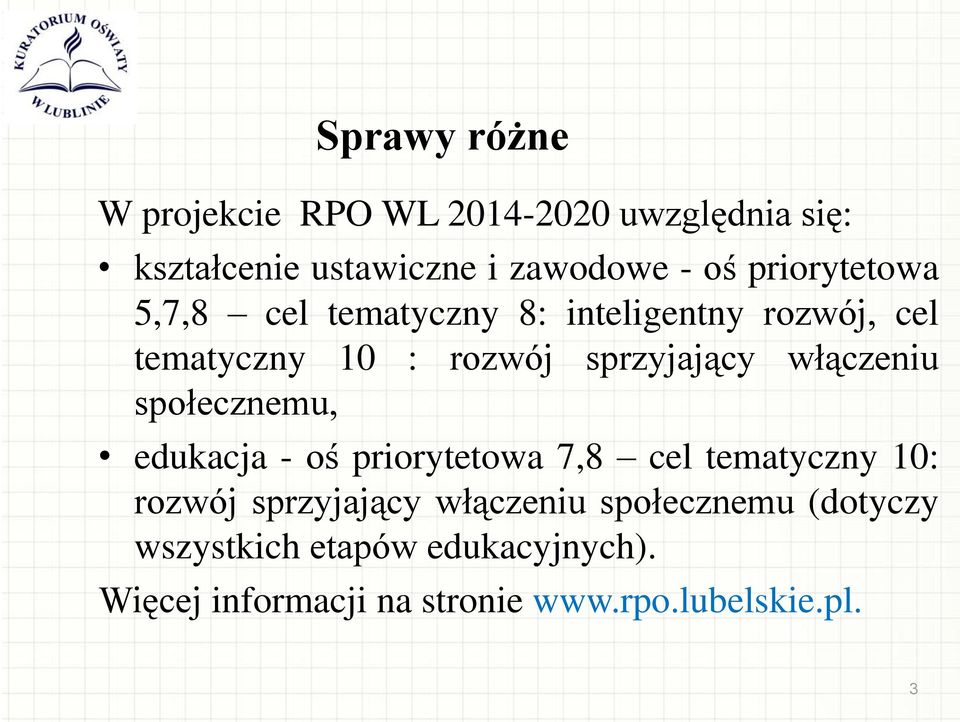 KURATORIUM OŚWIATY W LUBLINIE

Sprawy różne

W projekcie RPO WL 2014-2020 uwzględnia się:

• kształcenie ustawiczne i zawodowe - oś priorytetowa 5,7,8 – cel tematyczny 8: inteligentny rozwój, cel tematyczny 10 : rozwój sprzyjający włączeniu społecznemu,

• edukacja - oś priorytetowa 7,8 – cel tematyczny 10: rozwój sprzyjający włączeniu społecznemu (dotyczy wszystkich etapów edukacyjnych).

Więcej informacji na stronie www.rpo.lubelskie.pl.

3